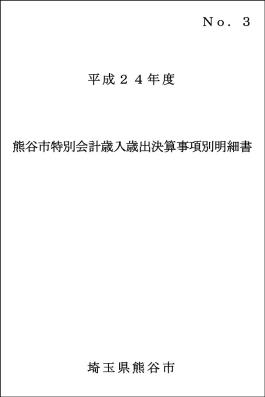 No. 3

平成24年度

熊谷市特別会計歳入歳出決算事項別明細書

埼玉県熊谷市